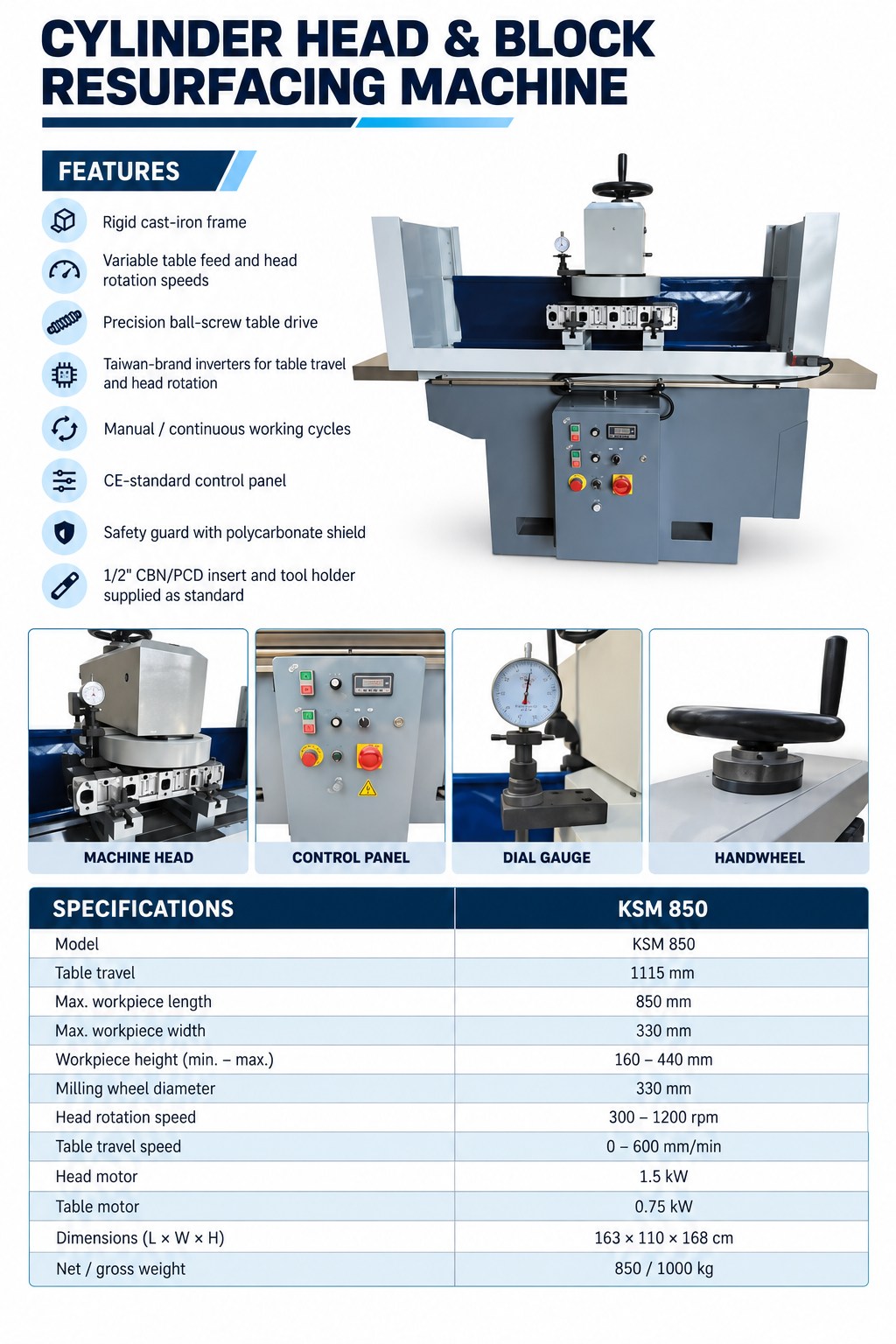 CYLINDER HEAD & BLOCK RESURFACING MACHINE

FEATURES

Rigid cast-iron frame

Variable table feed and head rotation speeds

Precision ball-screw table drive

Taiwan-brand inverters for table travel and head rotation

Manual / continuous working cycles

CE-standard control panel

Safety guard with polycarbonate shield

1/2" CBN/PCD insert and tool holder supplied as standard

MACHINE HEAD

CONTROL PANEL

DIAL GAUGE

HANDWHEEL

| SPECIFICATIONS | KSM 850 |
|---|---|
| Model | KSM 850 |
| Table travel | 1115 mm |
| Max. workpiece length | 850 mm |
| Max. workpiece width | 330 mm |
| Workpiece height (min. – max.) | 160 – 440 mm |
| Milling wheel diameter | 330 mm |
| Head rotation speed | 300 – 1200 rpm |
| Table travel speed | 0 – 600 mm/min |
| Head motor | 1.5 kW |
| Table motor | 0.75 kW |
| Dimensions (L × W × H) | 163 × 110 × 168 cm |
| Net / gross weight | 850 / 1000 kg |